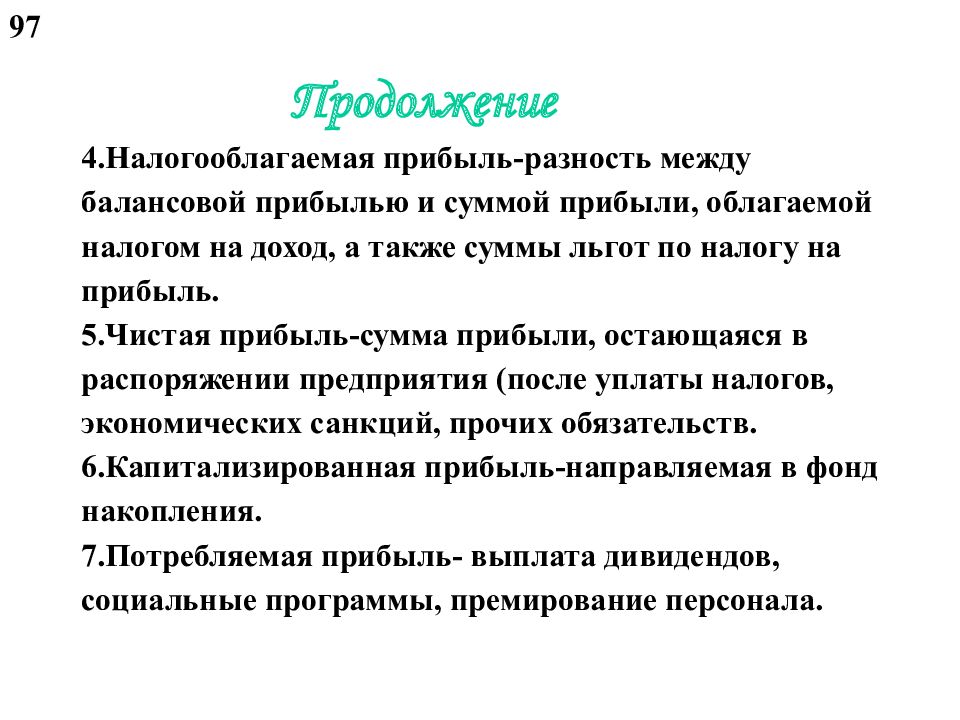 97

Продолжение

4.Налогооблагаемая прибыль-разность между балансовой прибылью и суммой прибыли, облагаемой налогом на доход, а также суммы льгот по налогу на прибыль.
5.Чистая прибыль-сумма прибыли, остающаяся в распоряжении предприятия (после уплаты налогов, экономических санкций, прочих обязательств.
6.Капитализированная прибыль-направляемая в фонд накопления.
7.Потребляемая прибыль- выплата дивидендов, социальные программы, премирование персонала.